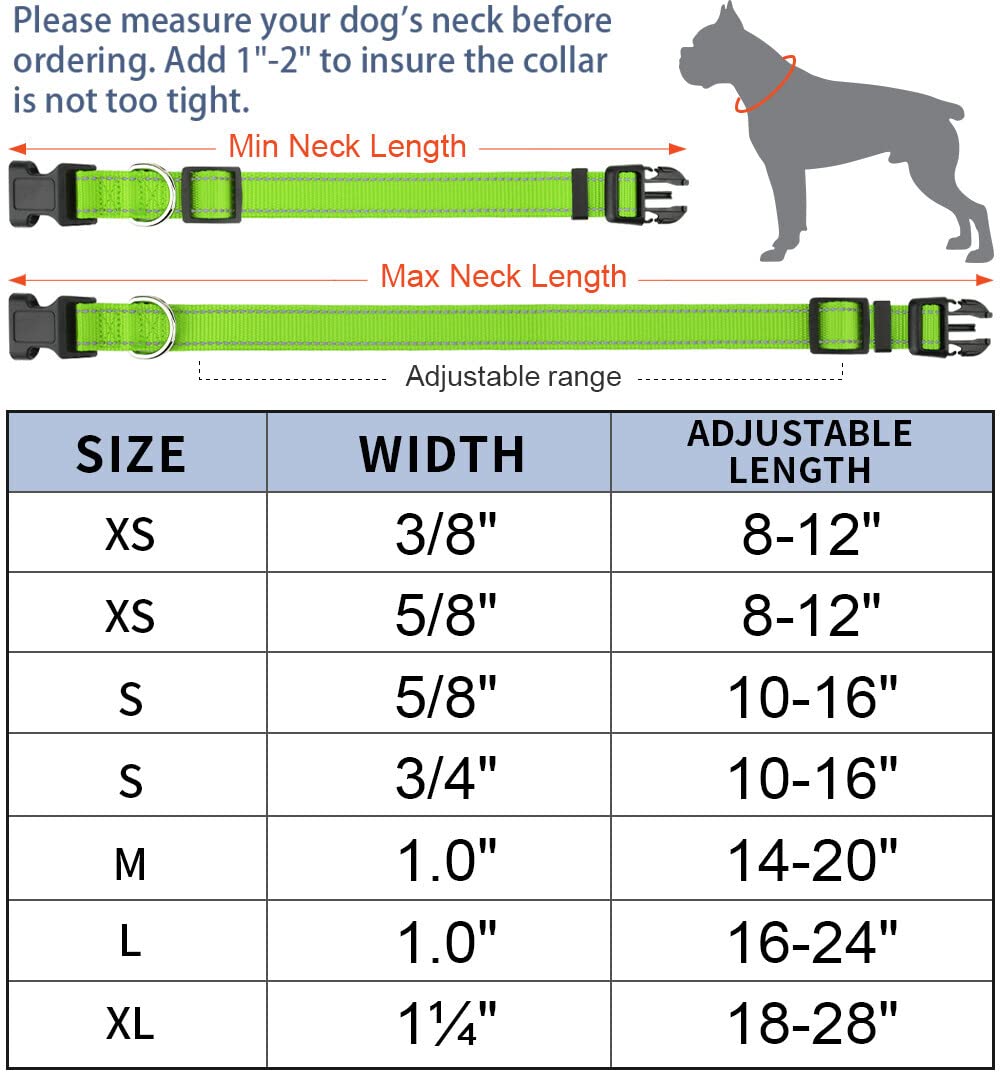 Please measure your dog's neck before ordering. Add 1"-2" to insure the collar is not too tight.

Min Neck Length

Max Neck Length

Adjustable range

| SIZE | WIDTH | ADJUSTABLE LENGTH |
|---|---|---|
| XS | 3/8" | 8-12" |
| XS | 5/8" | 8-12" |
| S | 5/8" | 10-16" |
| S | 3/4" | 10-16" |
| M | 1.0" | 14-20" |
| L | 1.0" | 16-24" |
| XL | 1¼" | 18-28" |